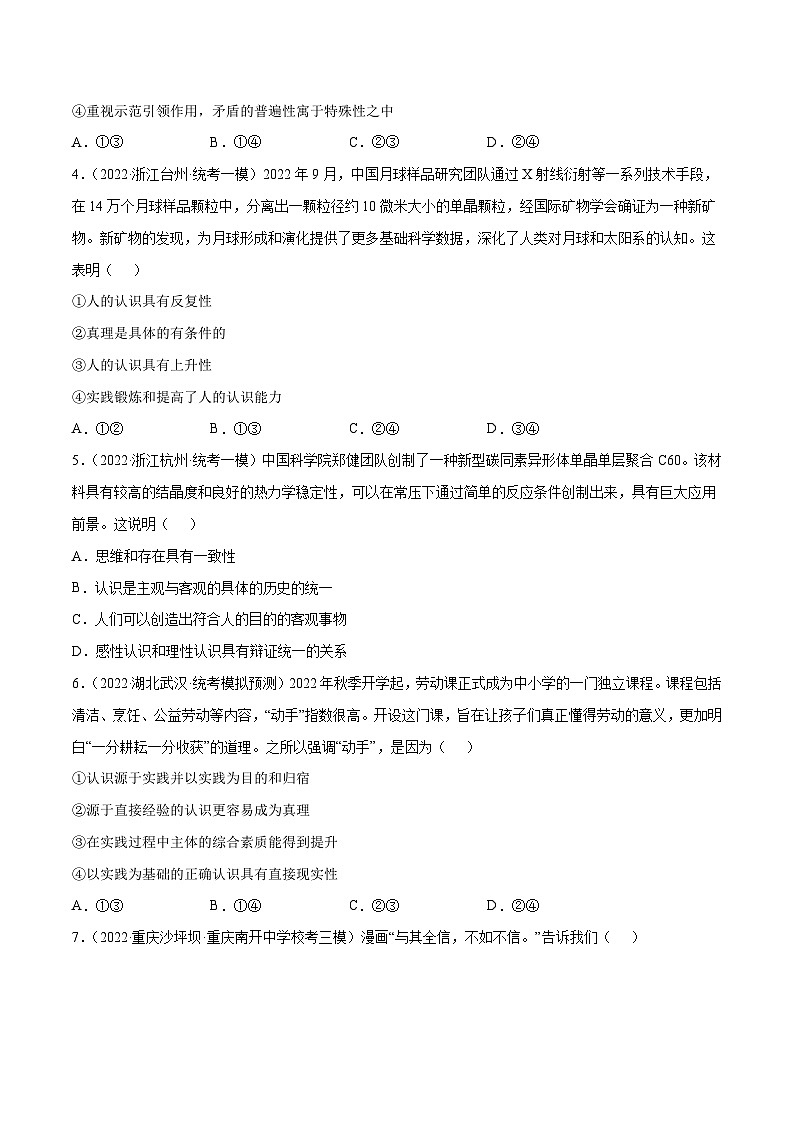 ④重视示范引领作用，矛盾的普遍性寓于特殊性之中

A．①③　　B．①④　　C．②③　　D．②④

4．（2022·浙江台州·统考一模）2022年9月，中国月球样品研究团队通过X射线衍射等一系列技术手段，在14万个月球样品颗粒中，分离出一颗粒径约10微米大小的单晶颗粒，经国际矿物学会确证为一种新矿物。新矿物的发现，为月球形成和演化提供了更多基础科学数据，深化了人类对月球和太阳系的认知。这表明（　）

①人的认识具有反复性

②真理是具体的有条件的

③人的认识具有上升性

④实践锻炼和提高了人的认识能力

A．①②　　B．①③　　C．②④　　D．③④

5．（2022·浙江杭州·统考一模）中国科学院郑健团队创制了一种新型碳同素异形体单晶单层聚合C60。该材料具有较高的结晶度和良好的热力学稳定性，可以在常压下通过简单的反应条件创制出来，具有巨大应用前景。这说明（　）

A．思维和存在具有一致性

B．认识是主观与客观的具体的历史的统一

C．人们可以创造出符合人的目的的客观事物

D．感性认识和理性认识具有辩证统一的关系

6．（2022·湖北武汉·统考模拟预测）2022年秋季开学起，劳动课正式成为中小学的一门独立课程。课程包括清洁、烹饪、公益劳动等内容，“动手”指数很高。开设这门课，旨在让孩子们真正懂得劳动的意义，更加明白“一分耕耘一分收获”的道理。之所以强调“动手”，是因为（　）

①认识源于实践并以实践为目的和归宿

②源于直接经验的认识更容易成为真理

③在实践过程中主体的综合素质能得到提升

④以实践为基础的正确认识具有直接现实性

A．①③　　B．①④　　C．②③　　D．②④

7．（2022·重庆沙坪坝·重庆南开中学校考三模）漫画“与其全信，不如不信。”告诉我们（　）